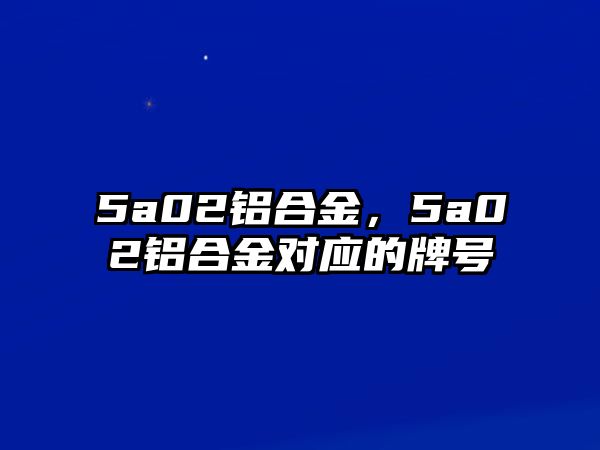 5a02铝合金，5a02铝合金对应的牌号